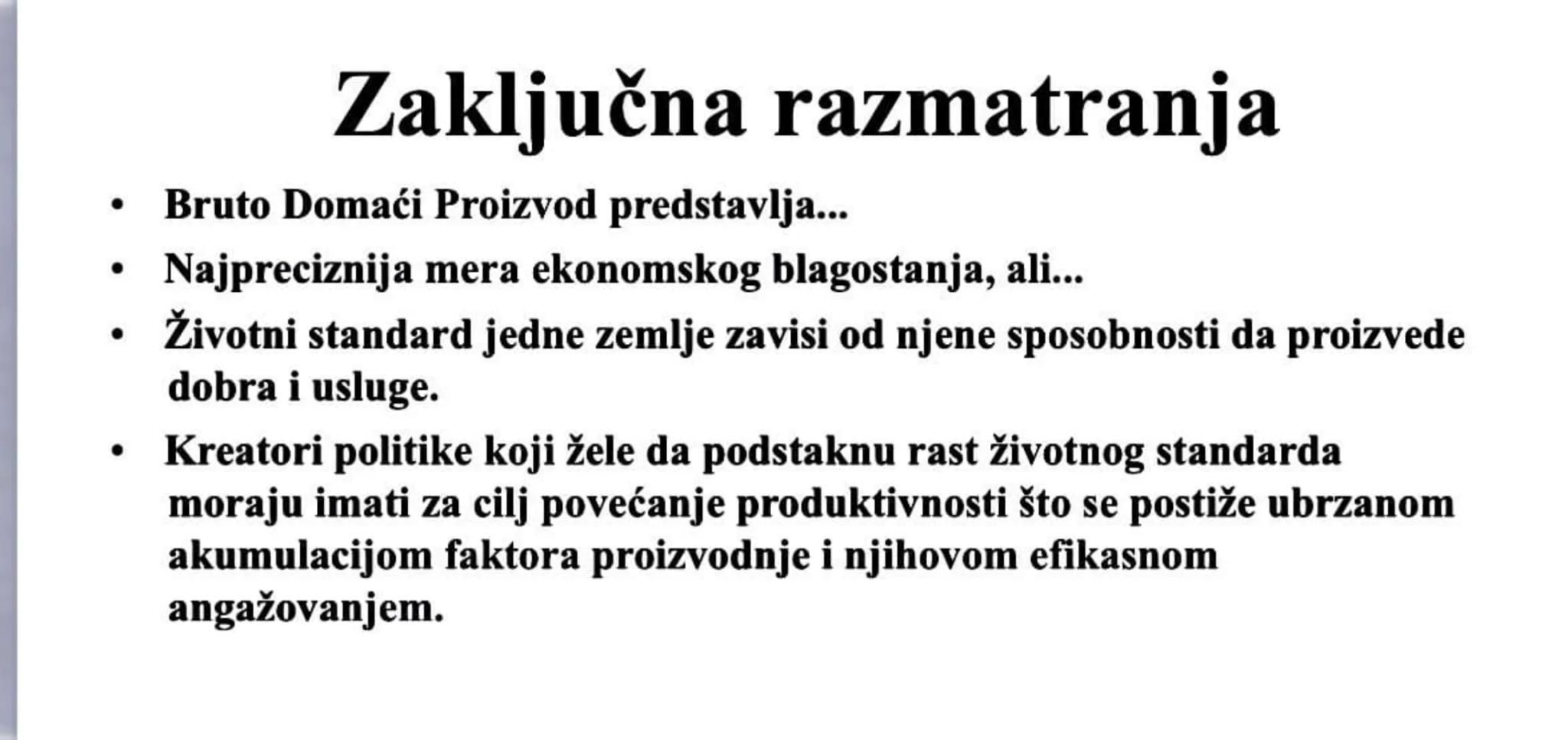 Zaključna razmatranja

• Bruto Domaći Proizvod predstavlja...
• Najpreciznija mera ekonomskog blagostanja, ali...
• Životni standard jedne zemlje zavisi od njene sposobnosti da proizvede dobra i usluge.
• Kreatori politike koji žele da podstaknu rast životnog standarda moraju imati za cilj povećanje produktivnosti što se postiže ubrzanom akumulacijom faktora proizvodnje i njihovom efikasnom angažovanjem.